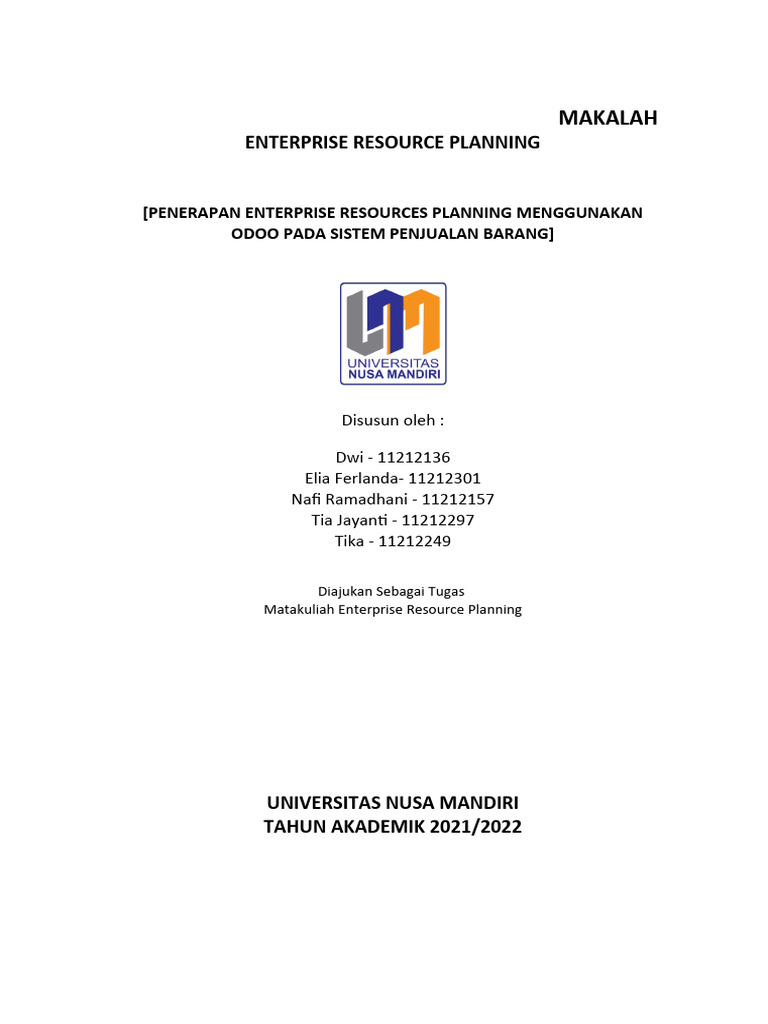 MAKALAH
ENTERPRISE RESOURCE PLANNING

[PENERAPAN ENTERPRISE RESOURCES PLANNING MENGGUNAKAN ODOO PADA SISTEM PENJUALAN BARANG]

UNIVERSITAS
NUSA MANDIRI

Disusun oleh :

Dwi - 11212136
Elia Ferlanda- 11212301
Nafi Ramadhani - 11212157
Tia Jayanti - 11212297
Tika - 11212249

Diajukan Sebagai Tugas
Matakuliah Enterprise Resource Planning

UNIVERSITAS NUSA MANDIRI
TAHUN AKADEMIK 2021/2022